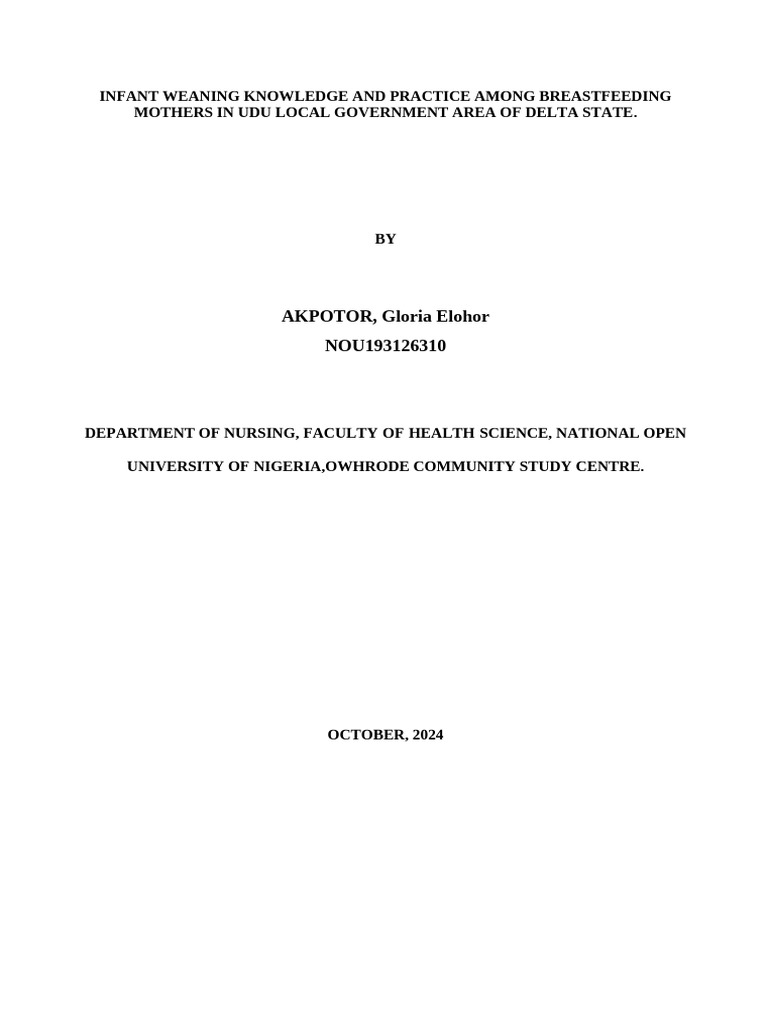 INFANT WEANING KNOWLEDGE AND PRACTICE AMONG BREASTFEEDING MOTHERS IN UDU LOCAL GOVERNMENT AREA OF DELTA STATE.

BY

AKPOTOR, Gloria Elohor
NOU193126310

DEPARTMENT OF NURSING, FACULTY OF HEALTH SCIENCE, NATIONAL OPEN UNIVERSITY OF NIGERIA,OWHRODE COMMUNITY STUDY CENTRE.

OCTOBER, 2024